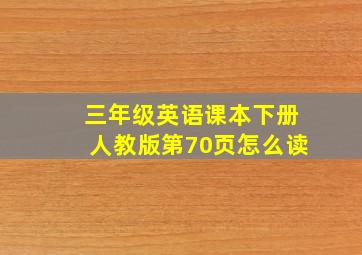 三年级英语课本下册人教版第70页怎么读